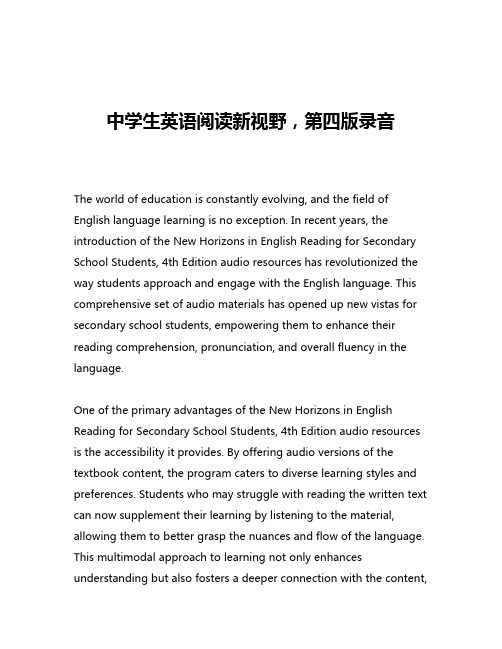 中学生英语阅读新视野，第四版录音

The world of education is constantly evolving, and the field of English language learning is no exception. In recent years, the introduction of the New Horizons in English Reading for Secondary School Students, 4th Edition audio resources has revolutionized the way students approach and engage with the English language. This comprehensive set of audio materials has opened up new vistas for secondary school students, empowering them to enhance their reading comprehension, pronunciation, and overall fluency in the language.

One of the primary advantages of the New Horizons in English Reading for Secondary School Students, 4th Edition audio resources is the accessibility it provides. By offering audio versions of the textbook content, the program caters to diverse learning styles and preferences. Students who may struggle with reading the written text can now supplement their learning by listening to the material, allowing them to better grasp the nuances and flow of the language. This multimodal approach to learning not only enhances understanding but also fosters a deeper connection with the content,